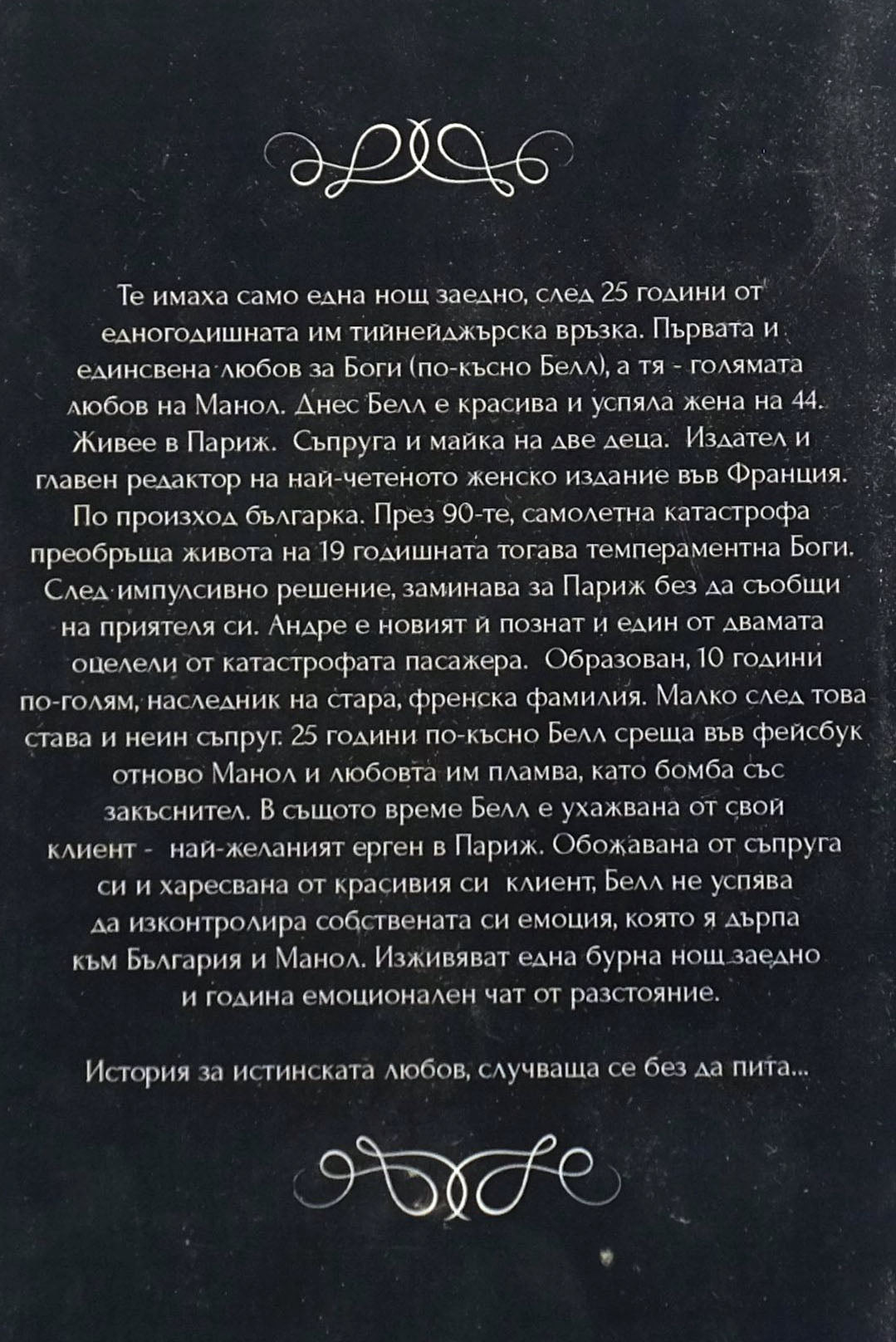 Те имаха само една нощ заедно, след 25 години от едногодишната им тийнейджърска връзка. Първата и единсвена любов за Боги (по-късно Белл), а тя - голямата любов на Манол. Днес Белл е красива и успяла жена на 44. Живее в Париж. Съпруга и майка на две деца. Издател и главен редактор на най-четеното женско издание във Франция. По произход българка. През 90-те, самолетна катастрофа преобръща живота на 19 годишната тогава темпераментна Боги. След импулсивно решение, заминава за Париж без да съобщи на приятеля си. Андре е новият й познат и един от двамата оцелели от катастрофата пасажера. Образован, 10 години по-голям, наследник на стара, френска фамилия. Малко след това става и неин съпруг. 25 години по-късно Белл среща във фейсбук отново Манол и любовта им пламва, като бомба със закъснител. В същото време Белл е ухажвана от свой клиент - най-желаният ерген в Париж. Обожавана от съпруга си и харесвана от красивия си клиент, Белл не успява да изконтролира собствената си емоция, която я дърпа към България и Манол. Изживяват една бурна нощ заедно и година емоционален чат от разстояние.

История за истинската любов, случваща се без да пита...